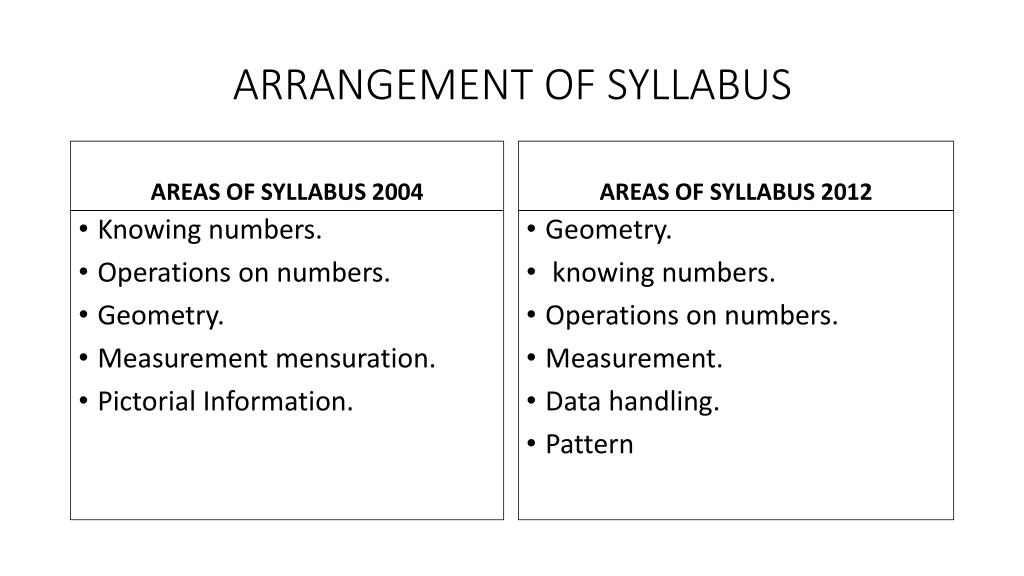 ARRANGEMENT OF SYLLABUS

AREAS OF SYLLABUS 2004

• Knowing numbers.
• Operations on numbers.
• Geometry.
• Measurement mensuration.
• Pictorial Information.

AREAS OF SYLLABUS 2012

• Geometry.
• knowing numbers.
• Operations on numbers.
• Measurement.
• Data handling.
• Pattern